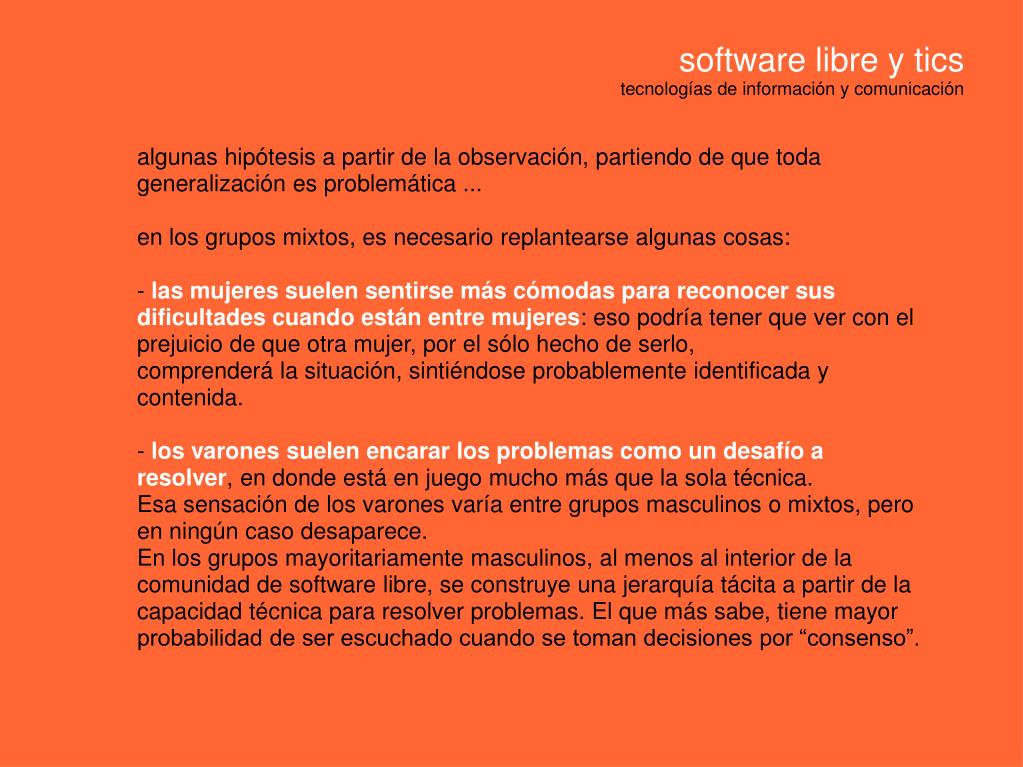 software libre y tics
tecnologías de información y comunicación

algunas hipótesis a partir de la observación, partiendo de que toda generalización es problemática ...

en los grupos mixtos, es necesario replantearse algunas cosas:

- las mujeres suelen sentirse más cómodas para reconocer sus dificultades cuando están entre mujeres: eso podría tener que ver con el prejuicio de que otra mujer, por el sólo hecho de serlo, comprenderá la situación, sintiéndose probablemente identificada y contenida.

- los varones suelen encarar los problemas como un desafío a resolver, en donde está en juego mucho más que la sola técnica.
Esa sensación de los varones varía entre grupos masculinos o mixtos, pero en ningún caso desaparece.
En los grupos mayoritariamente masculinos, al menos al interior de la comunidad de software libre, se construye una jerarquía tácita a partir de la capacidad técnica para resolver problemas. El que más sabe, tiene mayor probabilidad de ser escuchado cuando se toman decisiones por “consenso”.